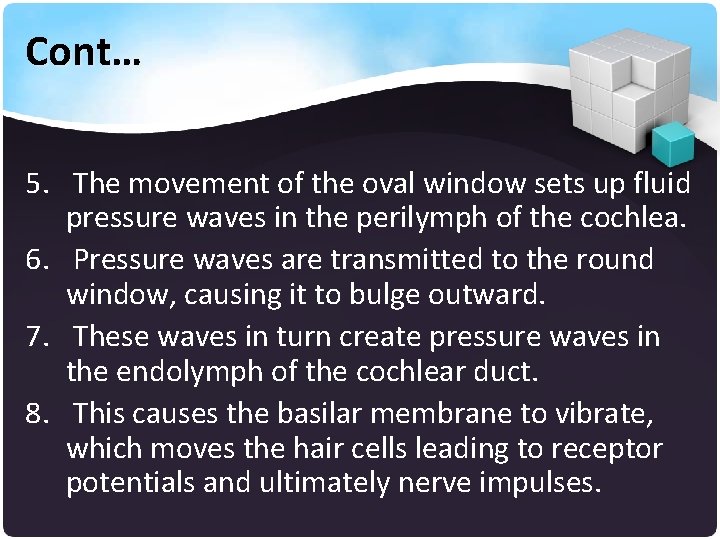 Cont…

5. The movement of the oval window sets up fluid pressure waves in the perilymph of the cochlea.
6. Pressure waves are transmitted to the round window, causing it to bulge outward.
7. These waves in turn create pressure waves in the endolymph of the cochlear duct.
8. This causes the basilar membrane to vibrate, which moves the hair cells leading to receptor potentials and ultimately nerve impulses.